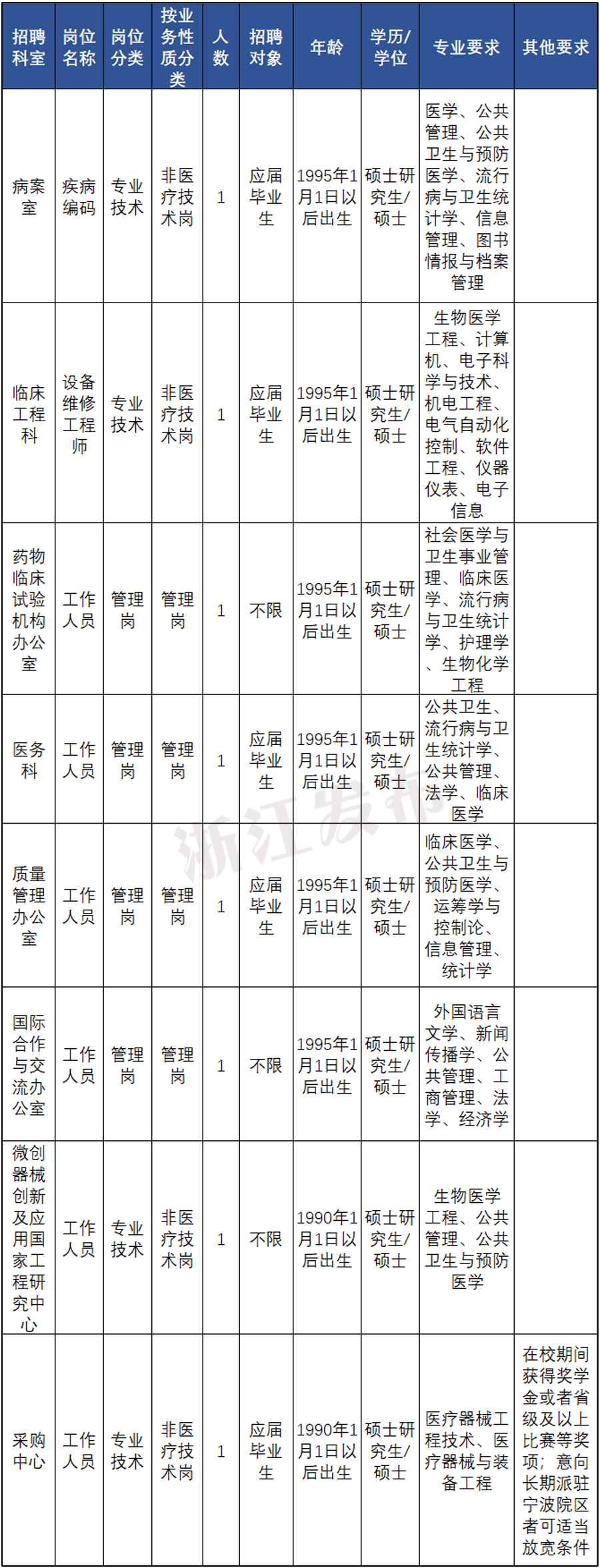 | 招聘科室 | 岗位名称 | 岗位分类 | 按业务性质分类 | 人数 | 招聘对象 | 年龄 | 学历/学位 | 专业要求 | 其他要求 |
|---|---|---|---|---|---|---|---|---|---|
| 病案室 | 疾病编码 | 专业技术 | 非医疗技术岗 | 1 | 应届毕业生 | 1995年1月1日以后出生 | 硕士研究生/硕士 | 医学、公共管理、公共卫生与预防医学、流行病与卫生统计学、信息管理、图书情报与档案管理 | |
| 临床工程科 | 设备维修工程师 | 专业技术 | 非医疗技术岗 | 1 | 应届毕业生 | 1995年1月1日以后出生 | 硕士研究生/硕士 | 生物医学工程、计算机、电子科学与技术、机电工程、电气自动化控制、软件工程、仪器仪表、电子信息 | |
| 药物临床试验机构办公室 | 工作人员 | 管理岗 | 管理岗 | 1 | 不限 | 1995年1月1日以后出生 | 硕士研究生/硕士 | 社会医学与卫生事业管理、临床医学、流行病与卫生统计学、护理学、生物化学工程 | |
| 医务科 | 工作人员 | 管理岗 | 管理岗 | 1 | 应届毕业生 | 1995年1月1日以后出生 | 硕士研究生/硕士 | 公共卫生、流行病与卫生统计学、公共管理、法学、临床医学 | |
| 质量管理办公室 | 工作人员 | 管理岗 | 管理岗 | 1 | 应届毕业生 | 1995年1月1日以后出生 | 硕士研究生/硕士 | 临床医学、公共卫生与预防医学、运筹学与控制论、信息管理、统计学 | |
| 国际合作与交流办公室 | 工作人员 | 管理岗 | 管理岗 | 1 | 不限 | 1995年1月1日以后出生 | 硕士研究生/硕士 | 外国语言文学、新闻传播学、公共管理、工商管理、法学、经济学 | |
| 微创器械创新及应用国家工程研究中心 | 工作人员 | 专业技术 | 非医疗技术岗 | 1 | 不限 | 1990年1月1日以后出生 | 硕士研究生/硕士 | 生物医学工程、公共管理、公共卫生与预防医学 | |
| 采购中心 | 工作人员 | 专业技术 | 非医疗技术岗 | 1 | 应届毕业生 | 1990年1月1日以后出生 | 硕士研究生/硕士 | 医疗器械工程技术、医疗器械与装备工程 | 在校期间获得奖学金或者省级及以上比赛等奖项；意向长期派驻宁波院区者可适当放宽条件 |

浙江发布